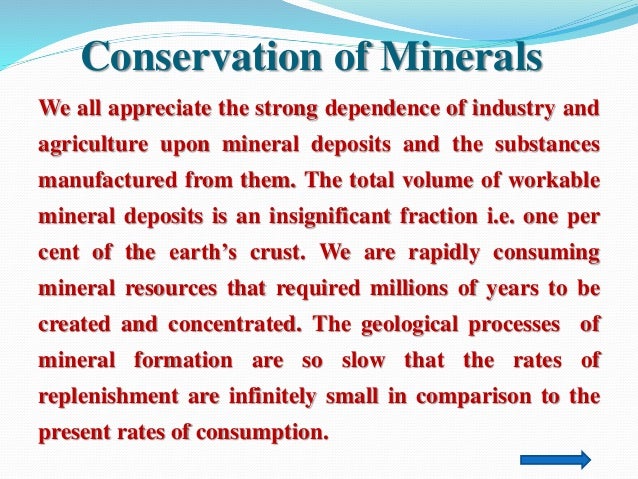 Conservation of Minerals

We all appreciate the strong dependence of industry and agriculture upon mineral deposits and the substances manufactured from them. The total volume of workable mineral deposits is an insignificant fraction i.e. one per cent of the earth's crust. We are rapidly consuming mineral resources that required millions of years to be created and concentrated. The geological processes of mineral formation are so slow that the rates of replenishment are infinitely small in comparison to the present rates of consumption.